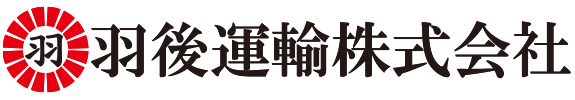 羽
羽後運輸株式会社